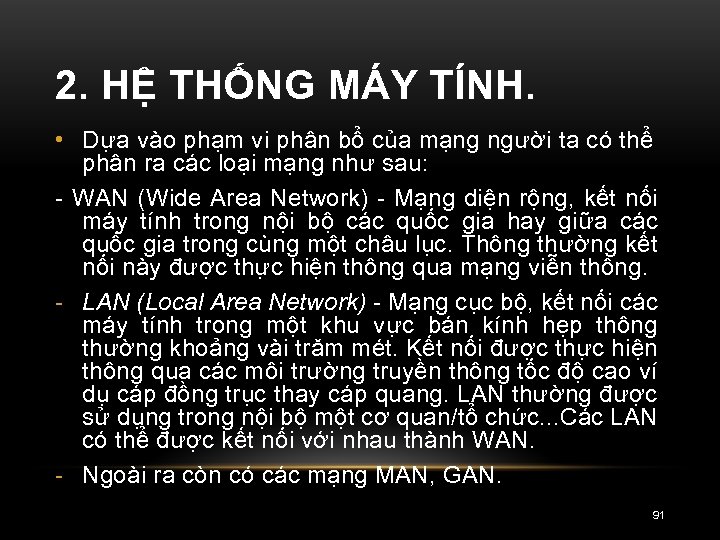 2. HỆ THỐNG MÁY TÍNH.

• Dựa vào phạm vi phân bổ của mạng người ta có thể phân ra các loại mạng như sau:

- WAN (Wide Area Network) - Mạng diện rộng, kết nối máy tính trong nội bộ các quốc gia hay giữa các quốc gia trong cùng một châu lục. Thông thường kết nối này được thực hiện thông qua mạng viễn thông.

- LAN (Local Area Network) - Mạng cục bộ, kết nối các máy tính trong một khu vực bán kính hẹp thông thường khoảng vài trăm mét. Kết nối được thực hiện thông qua các môi trường truyền thông tốc độ cao ví dụ cáp đồng trục thay cáp quang. LAN thường được sử dụng trong nội bộ một cơ quan/tổ chức...Các LAN có thể được kết nối với nhau thành WAN.

- Ngoài ra còn có các mạng MAN, GAN.

91